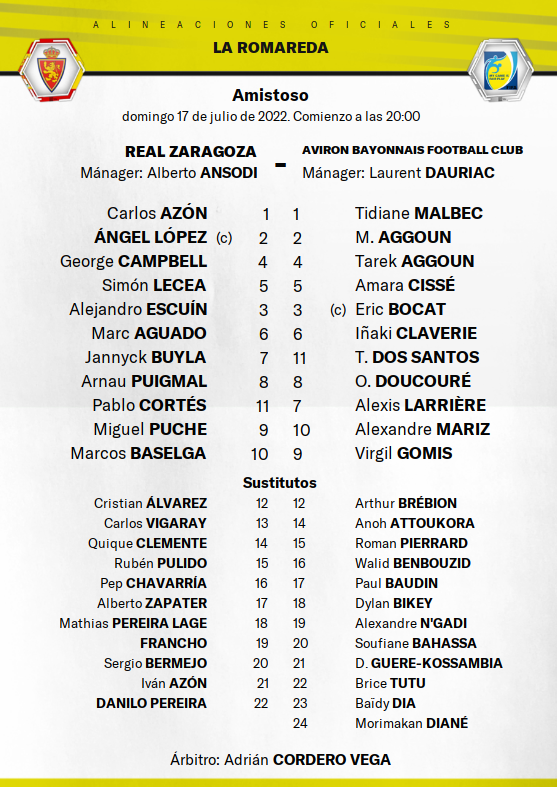 ALINEACIONES OFICIALES

LA ROMAREDA

Amistoso

domingo 17 de julio de 2022. Comienzo a las 20:00

REAL ZARAGOZA
Mánager: Alberto ANSODI

-

AVIRON BAYONNAIS FOOTBALL CLUB
Mánager: Laurent DAURIAC

| | | | |
|---|---|---|---|
| Carlos AZÓN | 1 | 1 | Tidiane MALBEC |
| ÁNGEL LÓPEZ (c) | 2 | 2 | M. AGGOUN |
| George CAMPBELL | 4 | 4 | Tarek AGGOUN |
| Simón LECEA | 5 | 5 | Amara CISSÉ |
| Alejandro ESCUÍN | 3 | 3 | (c) Eric BOCAT |
| Marc AGUADO | 6 | 6 | Iñaki CLAVERIE |
| Jannyck BUYLA | 7 | 11 | T. DOS SANTOS |
| Arnau PUIGMAL | 8 | 8 | O. DOUCOURÉ |
| Pablo CORTÉS | 11 | 7 | Alexis LARRIÈRE |
| Miguel PUCHE | 9 | 10 | Alexandre MARIZ |
| Marcos BASELGA | 10 | 9 | Virgil GOMIS |

Sustitutos

| | | | |
|---|---|---|---|
| Cristian ÁLVAREZ | 12 | 12 | Arthur BRÉBION |
| Carlos VIGARAY | 13 | 14 | Anoh ATTOUKORA |
| Quique CLEMENTE | 14 | 15 | Roman PIERRARD |
| Rubén PULIDO | 15 | 16 | Walid BENBOUZID |
| Pep CHAVARRÍA | 16 | 17 | Paul BAUDIN |
| Alberto ZAPATER | 17 | 18 | Dylan BIKEY |
| Mathias PEREIRA LAGE | 18 | 19 | Alexandre N'GADI |
| FRANCHO | 19 | 20 | Soufiane BAHASSA |
| Sergio BERMEJO | 20 | 21 | D. GUERE-KOSSAMBIA |
| Iván AZÓN | 21 | 22 | Brice TUTU |
| DANILO PEREIRA | 22 | 23 | Baïdy DIA |
| | | 24 | Morimakan DIANÉ |

Árbitro: Adrián CORDERO VEGA